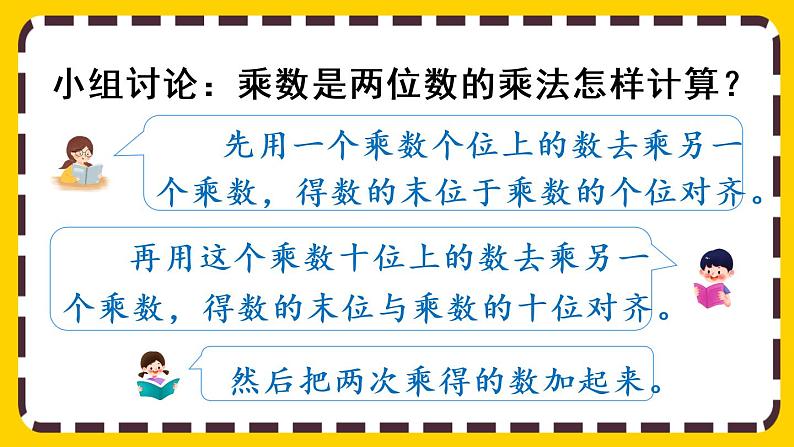 小组讨论：乘数是两位数的乘法怎样计算？

先用一个乘数个位上的数去乘另一个乘数，得数的末位于乘数的个位对齐。

再用这个乘数十位上的数去乘另一个乘数，得数的末位与乘数的十位对齐。

然后把两次乘得的数加起来。